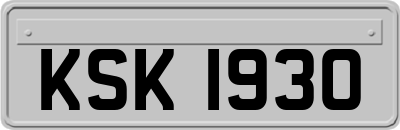 KSK 1930